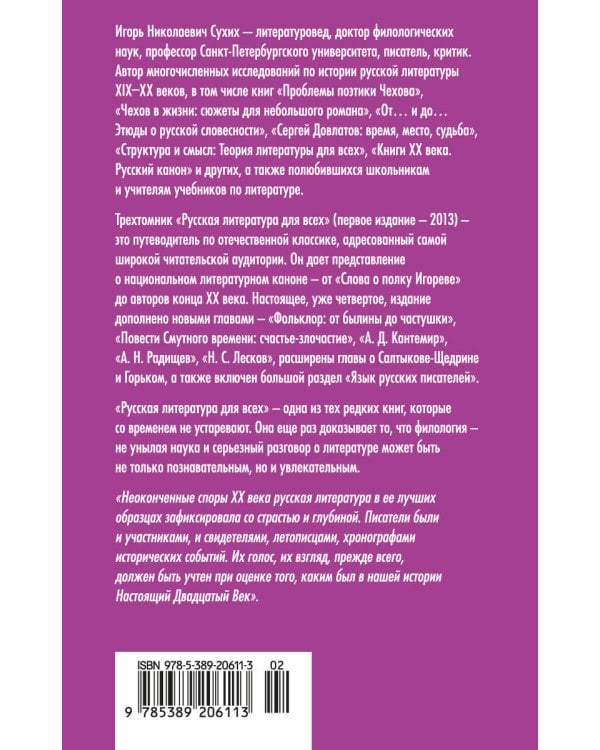 Игорь Николаевич Сухих — литературовед, доктор филологических наук, профессор Санкт-Петербургского университета, писатель, критик. Автор многочисленных исследований по истории русской литературы XIX–XX веков, в том числе книг «Проблемы поэтики Чехова», «Чехов в жизни: сюжеты для небольшого романа», «От… и до… Этюды о русской словесности», «Сергей Довлатов: время, место, судьба», «Структура и смысл: Теория литературы для всех», «Книги XX века. Русский канон» и других, а также полюбившихся школьникам и учителям учебников по литературе.

Трехтомник «Русская литература для всех» (первое издание – 2013) – это путеводитель по отечественной классике, адресованный самой широкой читательской аудитории. Он дает представление о национальном литературном каноне – от «Слова о полку Игореве» до авторов конца XX века. Настоящее, уже четвертое, издание дополнено новыми главами – «Фольклор: от былины до частушки», «Повести Смутного времени: счастье-злочастие», «А. Д. Кантемир», «А. Н. Радищев», «Н. С. Лесков», расширены главы о Салтыкове-Щедрине и Горьком, а также включен большой раздел «Язык русских писателей».

«Русская литература для всех» – одна из тех редких книг, которые со временем не устаревают. Она еще раз доказывает то, что филология – не унылая наука и серьезный разговор о литературе может быть не только познавательным, но и увлекательным.

«Неоконченные споры XX века русская литература в ее лучших образцах зафиксировала со страстью и глубиной. Писатели были и участниками, и свидетелями, летописцами, хронографами исторических событий. Их голос, их взгляд, прежде всего, должен быть учтен при оценке того, каким был в нашей истории Настоящий Двадцатый Век».

ISBN 978-5-389-20611-3 02

9 785389 206113